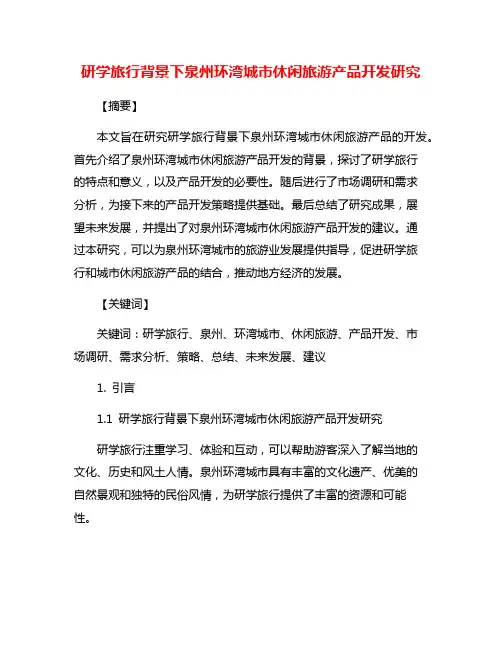 研学旅行背景下泉州环湾城市休闲旅游产品开发研究

【摘要】

本文旨在研究研学旅行背景下泉州环湾城市休闲旅游产品的开发。首先介绍了泉州环湾城市休闲旅游产品开发的背景，探讨了研学旅行的特点和意义，以及产品开发的必要性。随后进行了市场调研和需求分析，为接下来的产品开发策略提供基础。最后总结了研究成果，展望未来发展，并提出了对泉州环湾城市休闲旅游产品开发的建议。通过本研究，可以为泉州环湾城市的旅游业发展提供指导，促进研学旅行和城市休闲旅游产品的结合，推动地方经济的发展。

【关键词】

关键词：研学旅行、泉州、环湾城市、休闲旅游、产品开发、市场调研、需求分析、策略、总结、未来发展、建议

1. 引言

1.1 研学旅行背景下泉州环湾城市休闲旅游产品开发研究

研学旅行注重学习、体验和互动，可以帮助游客深入了解当地的文化、历史和风土人情。泉州环湾城市具有丰富的文化遗产、优美的自然景观和独特的民俗风情，为研学旅行提供了丰富的资源和可能性。